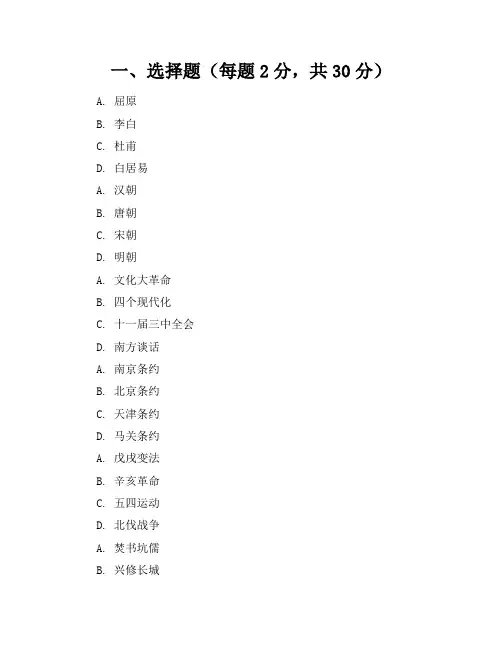 一、选择题（每题 2 分，共 30 分）

A. 屈原
B. 李白
C. 杜甫
D. 白居易
A. 汉朝
B. 唐朝
C. 宋朝
D. 明朝
A. 文化大革命
B. 四个现代化
C. 十一届三中全会
D. 南方谈话
A. 南京条约
B. 北京条约
C. 天津条约
D. 马关条约
A. 戊戌变法
B. 辛亥革命
C. 五四运动
D. 北伐战争
A. 焚书坑儒
B. 兴修长城